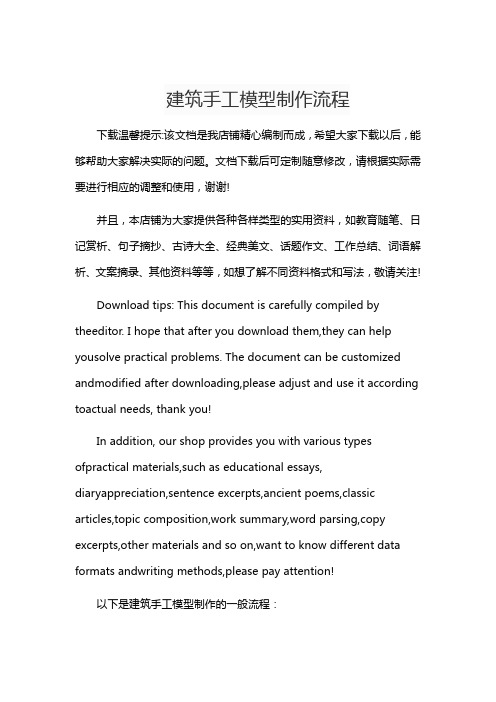 建筑手工模型制作流程

下载温馨提示:该文档是我店铺精心编制而成，希望大家下载以后，能够帮助大家解决实际的问题。文档下载后可定制随意修改，请根据实际需要进行相应的调整和使用，谢谢!

并且，本店铺为大家提供各种各样类型的实用资料，如教育随笔、日记赏析、句子摘抄、古诗大全、经典美文、话题作文、工作总结、词语解析、文案摘录、其他资料等等，如想了解不同资料格式和写法，敬请关注!

Download tips: This document is carefully compiled by theeditor. I hope that after you download them,they can help yousolve practical problems. The document can be customized andmodified after downloading,please adjust and use it according toactual needs, thank you!

In addition, our shop provides you with various types ofpractical materials,such as educational essays, diaryappreciation,sentence excerpts,ancient poems,classic articles,topic composition,work summary,word parsing,copy excerpts,other materials and so on,want to know different data formats andwriting methods,please pay attention!

以下是建筑手工模型制作的一般流程：